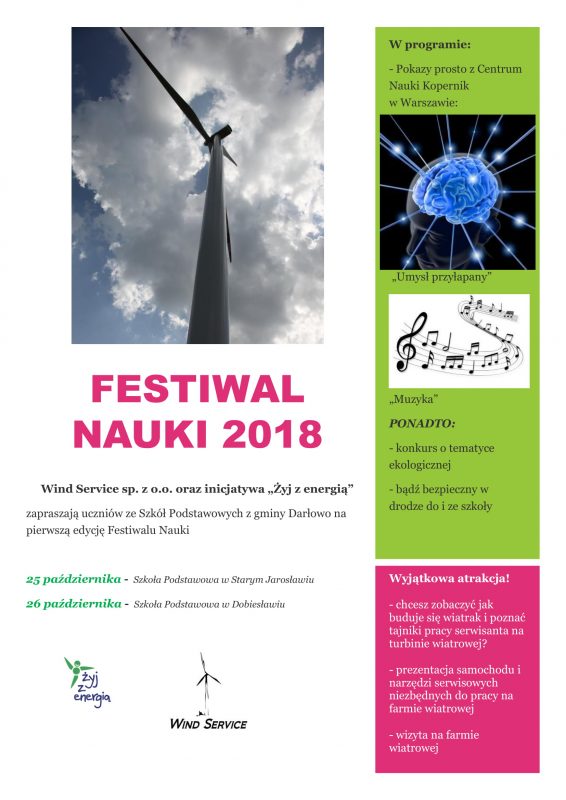 FESTIWAL NAUKI 2018

Wind Service sp. z o.o. oraz inicjatywa „Żyj z energią”

zapraszają uczniów ze Szkół Podstawowych z gminy Darłowo na pierwszą edycję Festiwalu Nauki

25 października - Szkoła Podstawowa w Starym Jarosławiu

26 października - Szkoła Podstawowa w Dobiesławiu

Żyj z energią

WIND SERVICE

W programie:

- Pokazy prosto z Centrum Nauki Kopernik w Warszawie:

„Umysł przyłapany”

„Muzyka”

PONADTO:

- konkurs o tematyce ekologicznej

- bądź bezpieczny w drodze do i ze szkoły

Wyjątkowa atrakcja!

- chcesz zobaczyć jak buduje się wiatrak i poznać tajniki pracy serwisanta na turbinie wiatrowej?

- prezentacja samochodu i narzędzi serwisowych niezbędnych do pracy na farmie wiatrowej

- wizyta na farmie wiatrowej